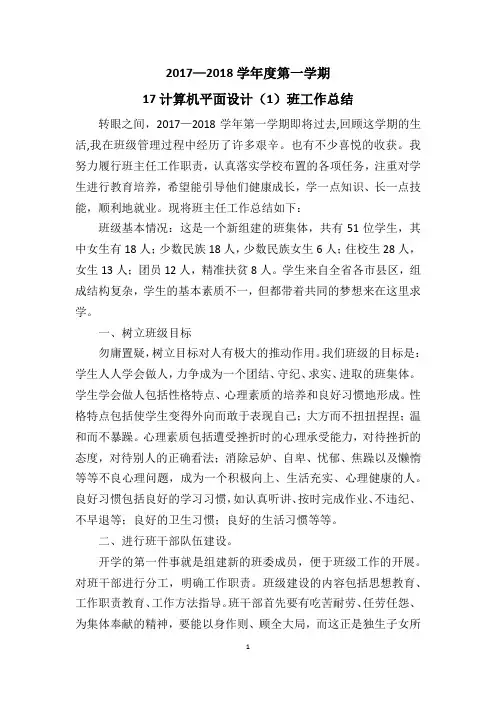 2017—2018 学年度第一学期

17 计算机平面设计（1）班工作总结

转眼之间，2017—2018 学年第一学期即将过去,回顾这学期的生活,我在班级管理过程中经历了许多艰辛。也有不少喜悦的收获。我努力履行班主任工作职责，认真落实学校布置的各项任务，注重对学生进行教育培养，希望能引导他们健康成长，学一点知识、长一点技能，顺利地就业。现将班主任工作总结如下：

班级基本情况：这是一个新组建的班集体，共有 51 位学生，其中女生有 18 人；少数民族 18 人，少数民族女生 6 人；住校生 28 人，女生 13 人；团员 12 人，精准扶贫 8 人。学生来自全省各市县区，组成结构复杂，学生的基本素质不一，但都带着共同的梦想来在这里求学。

一、树立班级目标

勿庸置疑，树立目标对人有极大的推动作用。我们班级的目标是：学生人人学会做人，力争成为一个团结、守纪、求实、进取的班集体。学生学会做人包括性格特点、心理素质的培养和良好习惯地形成。性格特点包括使学生变得外向而敢于表现自己；大方而不扭扭捏捏；温和而不暴躁。心理素质包括遭受挫折时的心理承受能力，对待挫折的态度，对待别人的正确看法；消除忌妒、自卑、忧郁、焦躁以及懒惰等等不良心理问题，成为一个积极向上、生活充实、心理健康的人。良好习惯包括良好的学习习惯，如认真听讲、按时完成作业、不违纪、不早退等；良好的卫生习惯；良好的生活习惯等等。

二、进行班干部队伍建设。

开学的第一件事就是组建新的班委成员，便于班级工作的开展。对班干部进行分工，明确工作职责。班级建设的内容包括思想教育、工作职责教育、工作方法指导。班干部首先要有吃苦耐劳、任劳任怨、为集体奉献的精神，要能以身作则、顾全大局，而这正是独生子女所

1